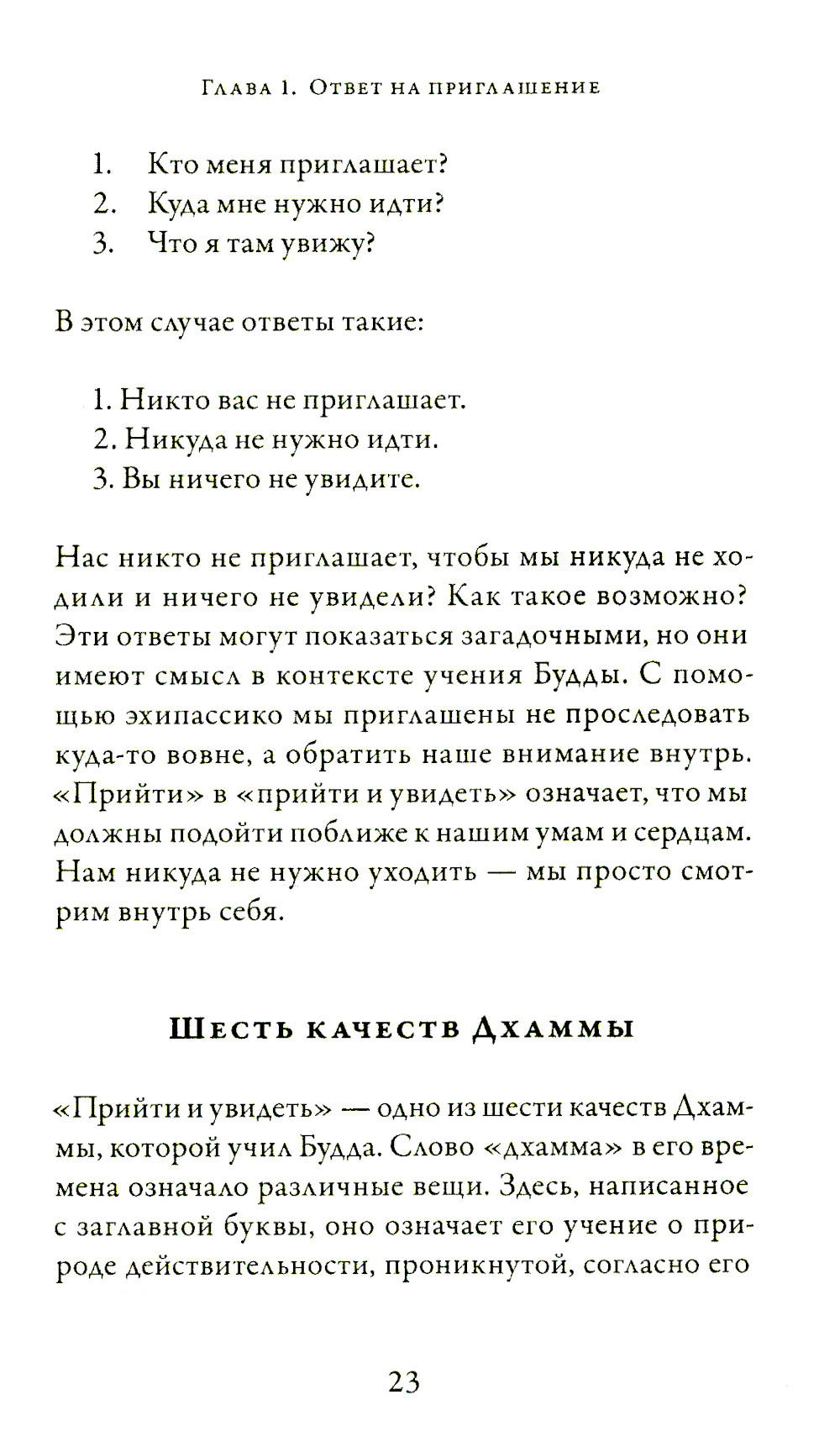 Глава 1. Ответ на приглашение

1. Кто меня приглашает?
2. Куда мне нужно идти?
3. Что я там увижу?

В этом случае ответы такие:

1. Никто вас не приглашает.
2. Никуда не нужно идти.
3. Вы ничего не увидите.

Нас никто не приглашает, чтобы мы никуда не ходили и ничего не увидели? Как такое возможно? Эти ответы могут показаться загадочными, но они имеют смысл в контексте учения Будды. С помощью эхипассико мы приглашены не проследовать куда-то вовне, а обратить наше внимание внутрь. «Прийти» в «прийти и увидеть» означает, что мы должны подойти поближе к нашим умам и сердцам. Нам никуда не нужно уходить — мы просто смотрим внутрь себя.

Шесть качеств Дхаммы

«Прийти и увидеть» — одно из шести качеств Дхаммы, которой учил Будда. Слово «дхамма» в его времена означало различные вещи. Здесь, написанное с заглавной буквы, оно означает его учение о природе действительности, проникнутой, согласно его

23